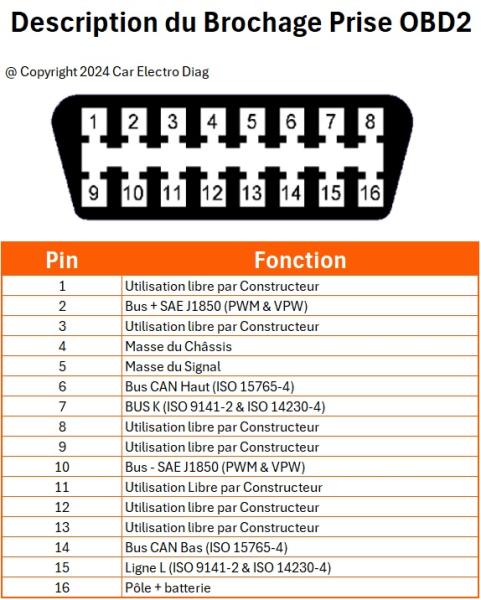 Description du Brochage Prise OBD2

@ Copyright 2024 Car Electro Diag

1 2 3 4 5 6 7 8
9 10 11 12 13 14 15 16

| Pin | Fonction |
|---|---|
| 1 | Utilisation libre par Constructeur |
| 2 | Bus + SAE J1850 (PWM & VPW) |
| 3 | Utilisation libre par Constructeur |
| 4 | Masse du Châssis |
| 5 | Masse du Signal |
| 6 | Bus CAN Haut (ISO 15765-4) |
| 7 | BUS K (ISO 9141-2 & ISO 14230-4) |
| 8 | Utilisation libre par Constructeur |
| 9 | Utilisation libre par Constructeur |
| 10 | Bus - SAE J1850 (PWM & VPW) |
| 11 | Utilisation Libre par Constructeur |
| 12 | Utilisation libre par Constructeur |
| 13 | Utilisation libre par Constructeur |
| 14 | Bus CAN Bas (ISO 15765-4) |
| 15 | Ligne L (ISO 9141-2 & ISO 14230-4) |
| 16 | Pôle + batterie |